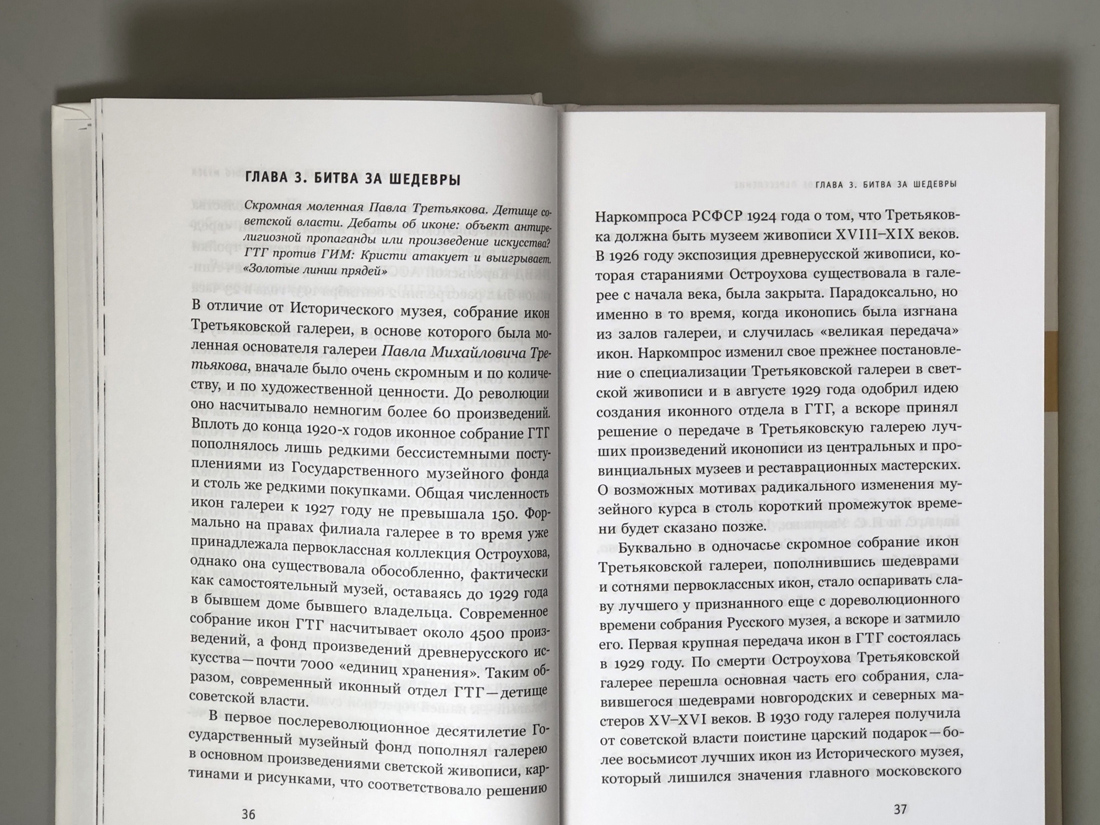 ГЛАВА 3. БИТВА ЗА ШЕДЕВРЫ

Скромная моленная Павла Третьякова. Детище советской власти. Дебаты об иконе: объект антирелигиозной пропаганды или произведение искусства? ГТГ против ГИМ: Кристи атакует и выигрывает. «Золотые линии прядей»

В отличие от Исторического музея, собрание икон Третьяковской галереи, в основе которого была моленная основателя галереи Павла Михайловича Третьякова, вначале было очень скромным и по количеству, и по художественной ценности. До революции оно насчитывало немногим более 60 произведений. Вплоть до конца 1920-х годов иконное собрание ГТГ пополнялось лишь редкими бессистемными поступлениями из Государственного музейного фонда и столь же редкими покупками. Общая численность икон галереи к 1927 году не превышала 150. Формально на правах филиала галерее в то время уже принадлежала первоклассная коллекция Остроухова, однако она существовала обособленно, фактически как самостоятельный музей, оставаясь до 1929 года в бывшем доме бывшего владельца. Современное собрание икон ГТГ насчитывает около 4500 произведений, а фонд произведений древнерусского искусства — почти 7000 «единиц хранения». Таким образом, современный иконный отдел ГТГ — детище советской власти.

В первое послереволюционное десятилетие Государственный музейный фонд пополнял галерею в основном произведениями светской живописи, картинами и рисунками, что соответствовало решению

36

ГЛАВА 3. БИТВА ЗА ШЕДЕВРЫ

Наркомпроса РСФСР 1924 года о том, что Третьяковка должна быть музеем живописи XVIII–XIX веков. В 1926 году экспозиция древнерусской живописи, которая стараниями Остроухова существовала в галерее с начала века, была закрыта. Парадоксально, но именно в то время, когда иконопись была изгнана из залов галереи, и случилась «великая передача» икон. Наркомпрос изменил свое прежнее постановление о специализации Третьяковской галереи в светской живописи и в августе 1929 года одобрил идею создания иконного отдела в ГТГ, а вскоре принял решение о передаче в Третьяковскую галерею лучших произведений иконописи из центральных и провинциальных музеев и реставрационных мастерских. О возможных мотивах радикального изменения музейного курса в столь короткий промежуток времени будет сказано позже.

Буквально в одночасье скромное собрание икон Третьяковской галереи, пополнившись шедеврами и сотнями первоклассных икон, стало оспаривать славу лучшего у признанного еще с дореволюционного времени собрания Русского музея, а вскоре и затмило его. Первая крупная передача икон в ГТГ состоялась в 1929 году. По смерти Остроухова Третьяковской галерее перешла основная часть его собрания, славившегося шедеврами новгородских и северных мастеров XV–XVI веков. В 1930 году галерея получила от советской власти поистине царский подарок — более восьмисот лучших икон из Исторического музея, который лишился значения главного московского

37